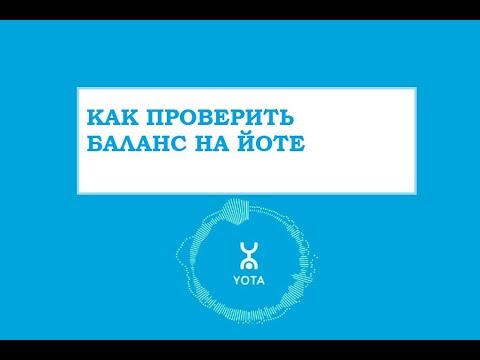 КАК ПРОВЕРИТЬ БАЛАНС НА ЙОТЕ

YOTA